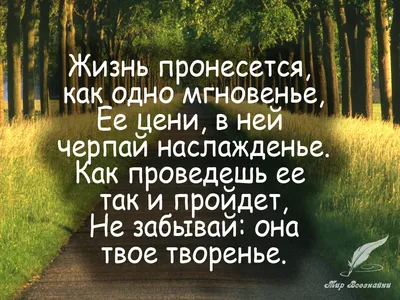 Жизнь пронесется, как одно мгновенье, Ее цени, в ней черпай наслажденье. Как проведешь ее так и пройдет, Не забывай: она твое творенье.

Мир Всезнайки